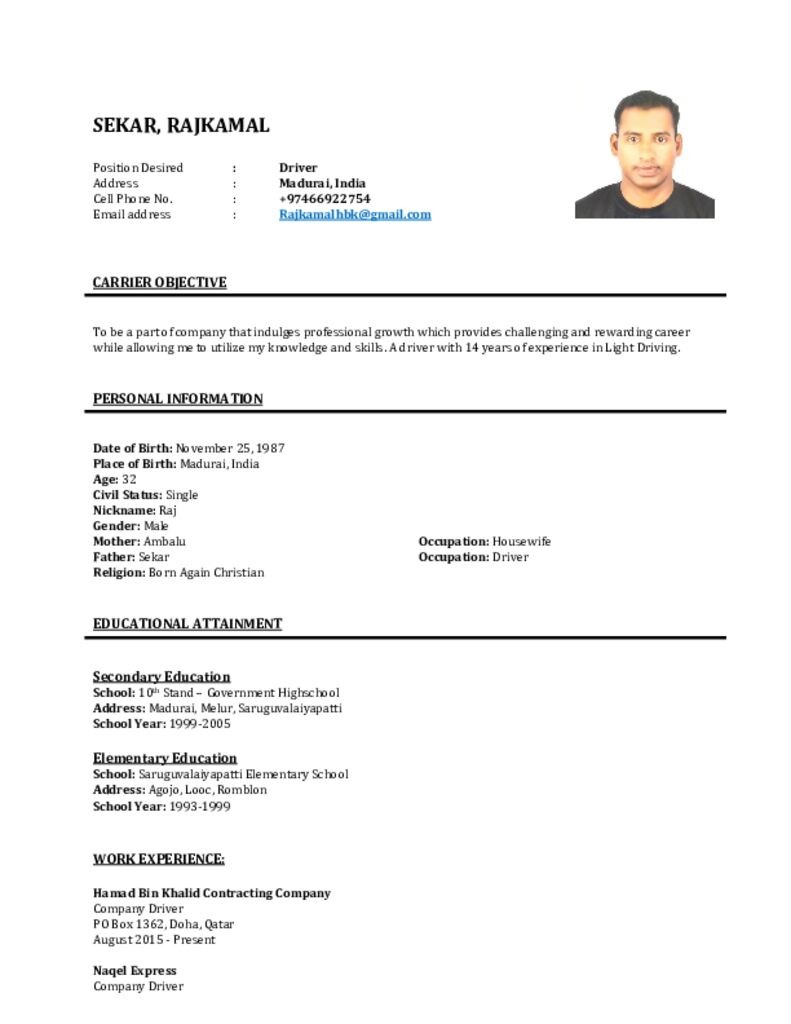 SEKAR, RAJKAMAL

Position Desired : Driver
Address : Madurai, India
Cell Phone No. : +97466922754
Email address : Rajkamalhbk@gmail.com

CARRIER OBJECTIVE

To be a part of company that indulges professional growth which provides challenging and rewarding career while allowing me to utilize my knowledge and skills. A driver with 14 years of experience in Light Driving.

PERSONAL INFORMATION

Date of Birth: November 25, 1987
Place of Birth: Madurai, India
Age: 32
Civil Status: Single
Nickname: Raj
Gender: Male
Mother: Ambalu
Occupation: Housewife
Father: Sekar
Occupation: Driver
Religion: Born Again Christian

EDUCATIONAL ATTAINMENT

Secondary Education
School: 10$^{th}$ Stand – Government Highschool
Address: Madurai, Melur, Saruguvalaiyapatti
School Year: 1999-2005

Elementary Education
School: Saruguvalaiyapatti Elementary School
Address: Agojo, Looc, Romblon
School Year: 1993-1999

WORK EXPERIENCE:

Hamad Bin Khalid Contracting Company
Company Driver
PO Box 1362, Doha, Qatar
August 2015 - Present

Naqel Express
Company Driver